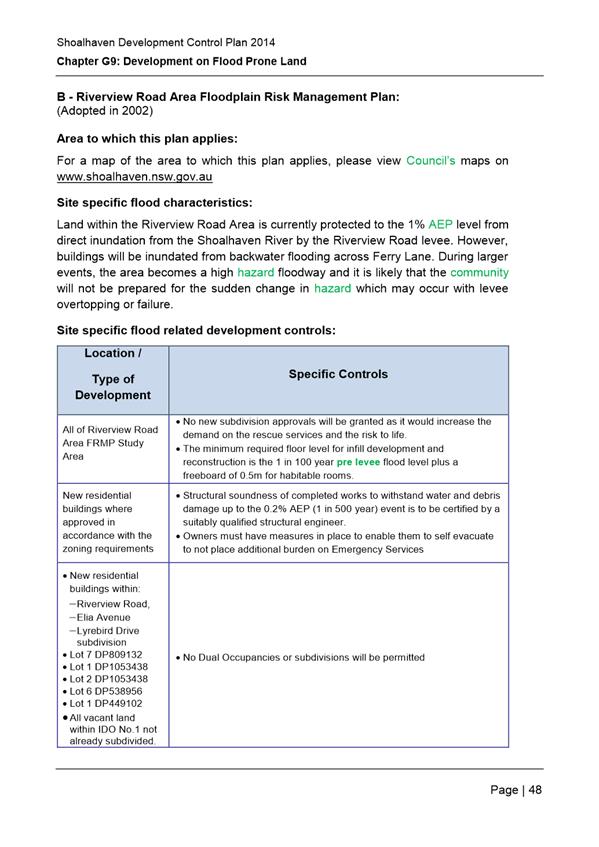 Shoalhaven Development Control Plan 2014
Chapter G9: Development on Flood Prone Land

B - Riverview Road Area Floodplain Risk Management Plan:
(Adopted in 2002)

Area to which this plan applies:

For a map of the area to which this plan applies, please view Council's maps on www.shoalhaven.nsw.gov.au

Site specific flood characteristics:

Land within the Riverview Road Area is currently protected to the 1% AEP level from direct inundation from the Shoalhaven River by the Riverview Road levee. However, buildings will be inundated from backwater flooding across Ferry Lane. During larger events, the area becomes a high hazard floodway and it is likely that the community will not be prepared for the sudden change in hazard which may occur with levee overtopping or failure.

Site specific flood related development controls:

| Location / Type of Development | Specific Controls |
|---|---|
| All of Riverview Road Area FRMP Study Area | • No new subdivision approvals will be granted as it would increase the demand on the rescue services and the risk to life. • The minimum required floor level for infill development and reconstruction is the 1 in 100 year pre levee flood level plus a freeboard of 0.5m for habitable rooms. |
| New residential buildings where approved in accordance with the zoning requirements | • Structural soundness of completed works to withstand water and debris damage up to the 0.2% AEP (1 in 500 year) event is to be certified by a suitably qualified structural engineer. • Owners must have measures in place to enable them to self evacuate to not place additional burden on Emergency Services |
| • New residential buildings within: –Riverview Road, –Elia Avenue –Lyrebird Drive subdivision • Lot 7 DP809132 • Lot 1 DP1053438 • Lot 2 DP1053438 • Lot 6 DP538956 • Lot 1 DP449102 • All vacant land within IDO No.1 not already subdivided. | • No Dual Occupancies or subdivisions will be permitted |

Page | 48